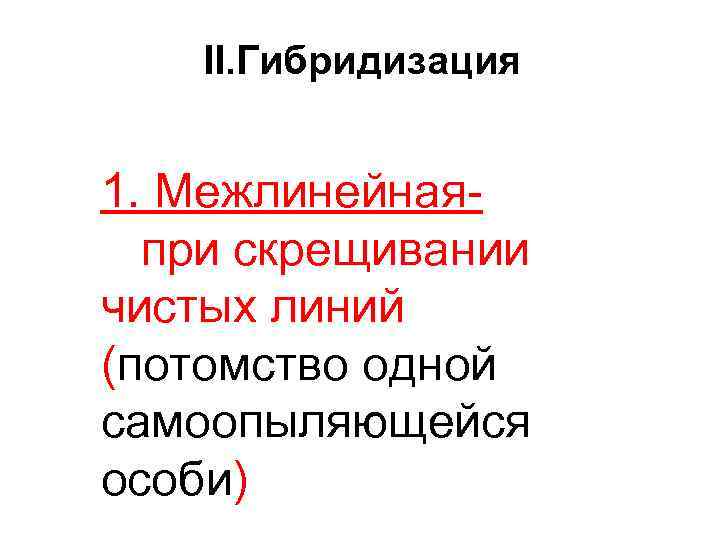 II.Гибридизация

1. Межлинейная- при скрещивании чистых линий (потомство одной самоопыляющейся особи)